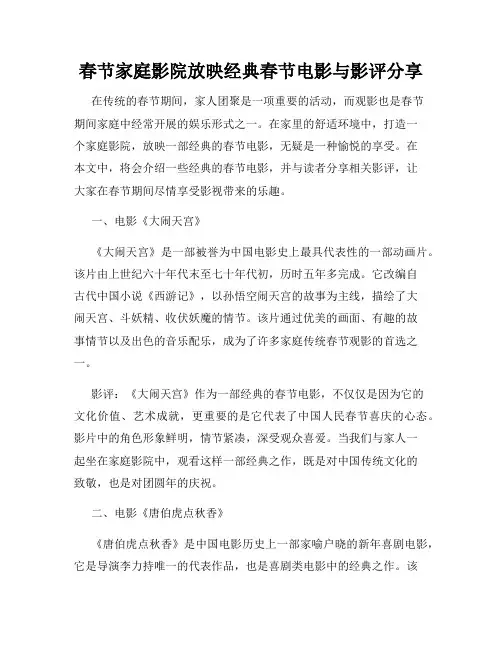 春节家庭影院放映经典春节电影与影评分享

在传统的春节期间，家人团聚是一项重要的活动，而观影也是春节期间家庭中经常开展的娱乐形式之一。在家里的舒适环境中，打造一个家庭影院，放映一部经典的春节电影，无疑是一种愉悦的享受。在本文中，将会介绍一些经典的春节电影，并与读者分享相关影评，让大家在春节期间尽情享受影视带来的乐趣。

一、电影《大闹天宫》

《大闹天宫》是一部被誉为中国电影史上最具代表性的一部动画片。该片由上世纪六十年代末至七十年代初，历时五年多完成。它改编自古代中国小说《西游记》，以孙悟空闹天宫的故事为主线，描绘了大闹天宫、斗妖精、收伏妖魔的情节。该片通过优美的画面、有趣的故事情节以及出色的音乐配乐，成为了许多家庭传统春节观影的首选之一。

影评：《大闹天宫》作为一部经典的春节电影，不仅仅是因为它的文化价值、艺术成就，更重要的是它代表了中国人民春节喜庆的心态。影片中的角色形象鲜明，情节紧凑，深受观众喜爱。当我们与家人一起坐在家庭影院中，观看这样一部经典之作，既是对中国传统文化的致敬，也是对团圆年的庆祝。

二、电影《唐伯虎点秋香》

《唐伯虎点秋香》是中国电影历史上一部家喻户晓的新年喜剧电影，它是导演李力持唯一的代表作品，也是喜剧类电影中的经典之作。该